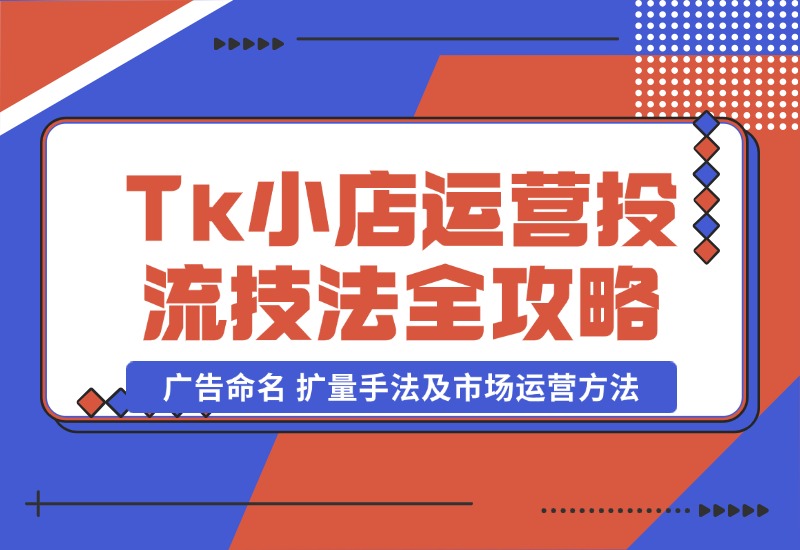 Tk小店运营投流技法全攻略

广告命名 扩量手法及市场运营方法